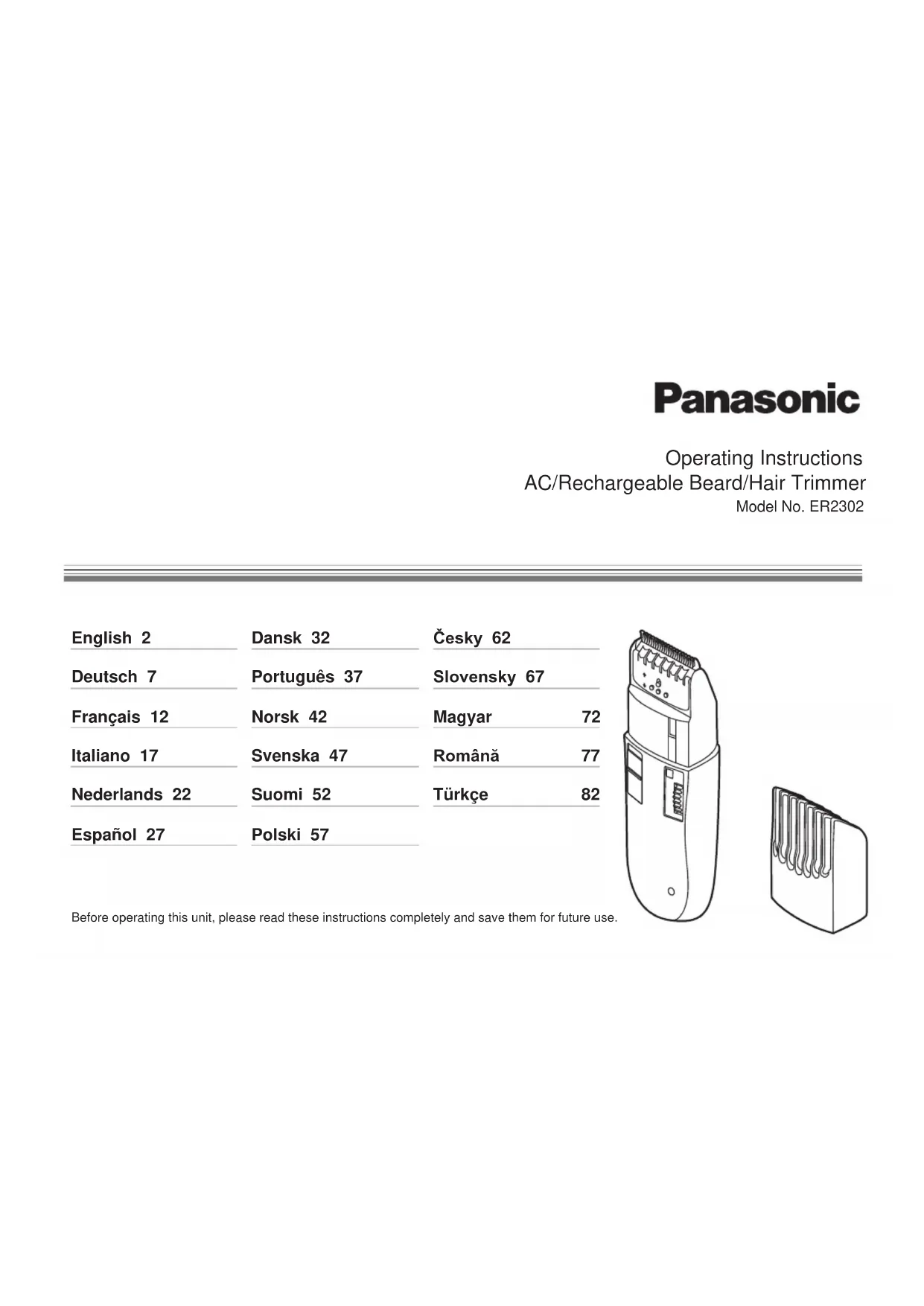 Panasonic

Operating Instructions
AC/Rechargeable Beard/Hair Trimmer
Model No. ER2302

English 2
Deutsch 7
Français 12
Italiano 17
Nederlands 22
Español 27

Dansk 32
Português 37
Norsk 42
Svenska 47
Suomi 52
Polski 57

Česky 62
Slovensky 67
Magyar 72
Română 77
Türkçe 82

Before operating this unit, please read these instructions completely and save them for future use.